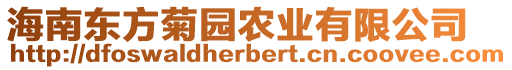 海南东方菊园农业有限公司
http://dfoswaldherbert.cn.coovee.com